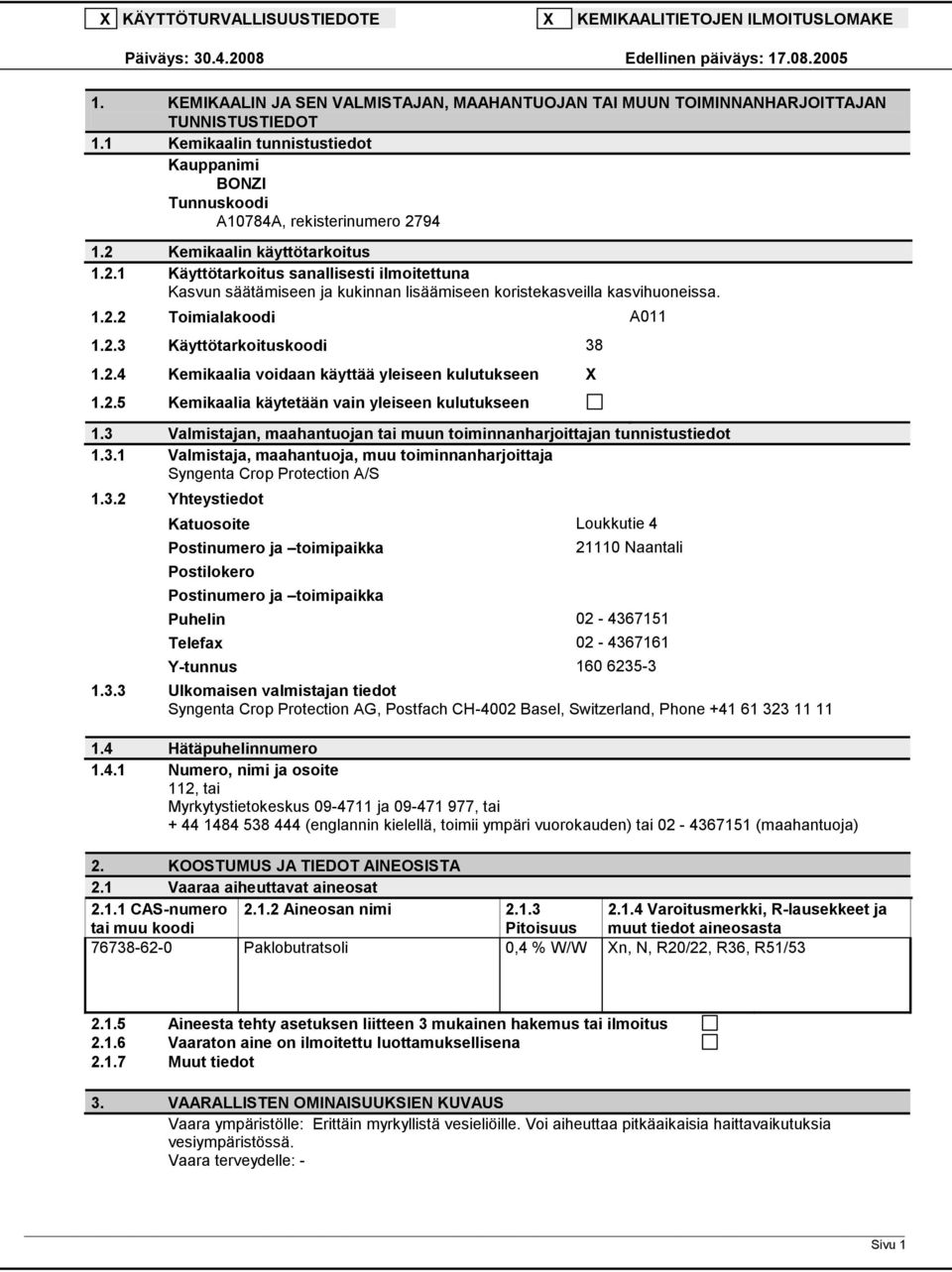 X KÄYTTÖTURVALLISUUSTIEDOTE X KEMIKAALITIETOJEN ILMOITUSLOMAKE

Päiväys: 30.4.2008 Edellinen päiväys: 17.08.2005

1. KEMIKAALIN JA SEN VALMISTAJAN, MAAHANTUOJAN TAI MUUN TOIMINNANHARJOITTAJAN TUNNISTUSTIEDOT

1.1 Kemikaalin tunnistustiedot
Kauppanimi
BONZI
Tunnuskoodi
A10784A, rekisterinumero 2794

1.2 Kemikaalin käyttötarkoitus
1.2.1 Käyttötarkoitus sanallisesti ilmoitettuna
Kasvun säätämiseen ja kukinnan lisäämiseen koristekasveilla kasvihuoneissa.
1.2.2 Toimialakoodi A011
1.2.3 Käyttötarkoituskoodi 38
1.2.4 Kemikaalia voidaan käyttää yleiseen kulutukseen X
1.2.5 Kemikaalia käytetään vain yleiseen kulutukseen

1.3 Valmistajan, maahantuojan tai muun toiminnanharjoittajan tunnistustiedot
1.3.1 Valmistaja, maahantuoja, muu toiminnanharjoittaja
Syngenta Crop Protection A/S
1.3.2 Yhteystiedot
Katuosoite Loukkutie 4
Postinumero ja –toimipaikka 21110 Naantali
Postilokero
Postinumero ja –toimipaikka
Puhelin 02 - 4367151
Telefax 02 - 4367161
Y-tunnus 160 6235-3
1.3.3 Ulkomaisen valmistajan tiedot
Syngenta Crop Protection AG, Postfach CH-4002 Basel, Switzerland, Phone +41 61 323 11 11

1.4 Hätäpuhelinnumero
1.4.1 Numero, nimi ja osoite
112, tai
Myrkytystietokeskus 09-4711 ja 09-471 977, tai
+ 44 1484 538 444 (englannin kielellä, toimii ympäri vuorokauden) tai 02 - 4367151 (maahantuoja)

2. KOOSTUMUS JA TIEDOT AINEOSISTA
2.1 Vaaraa aiheuttavat aineosat

| 2.1.1 CAS-numero tai muu koodi | 2.1.2 Aineosan nimi | 2.1.3 Pitoisuus | 2.1.4 Varoitusmerkki, R-lausekkeet ja muut tiedot aineosasta |
|---|---|---|---|
| 76738-62-0 | Paklobutratsoli | 0,4 % W/W | Xn, N, R20/22, R36, R51/53 |

2.1.5 Aineesta tehty asetuksen liitteen 3 mukainen hakemus tai ilmoitus
2.1.6 Vaaraton aine on ilmoitettu luottamuksellisena
2.1.7 Muut tiedot

3. VAARALLISTEN OMINAISUUKSIEN KUVAUS
Vaara ympäristölle: Erittäin myrkyllistä vesieliöille. Voi aiheuttaa pitkäaikaisia haittavaikutuksia vesiympäristössä.
Vaara terveydelle: -

Sivu 1